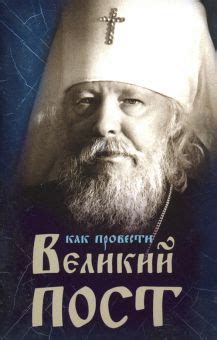 КАК ПРОВЕСТИ
ВЕЛИКИЙ
ПОСТ